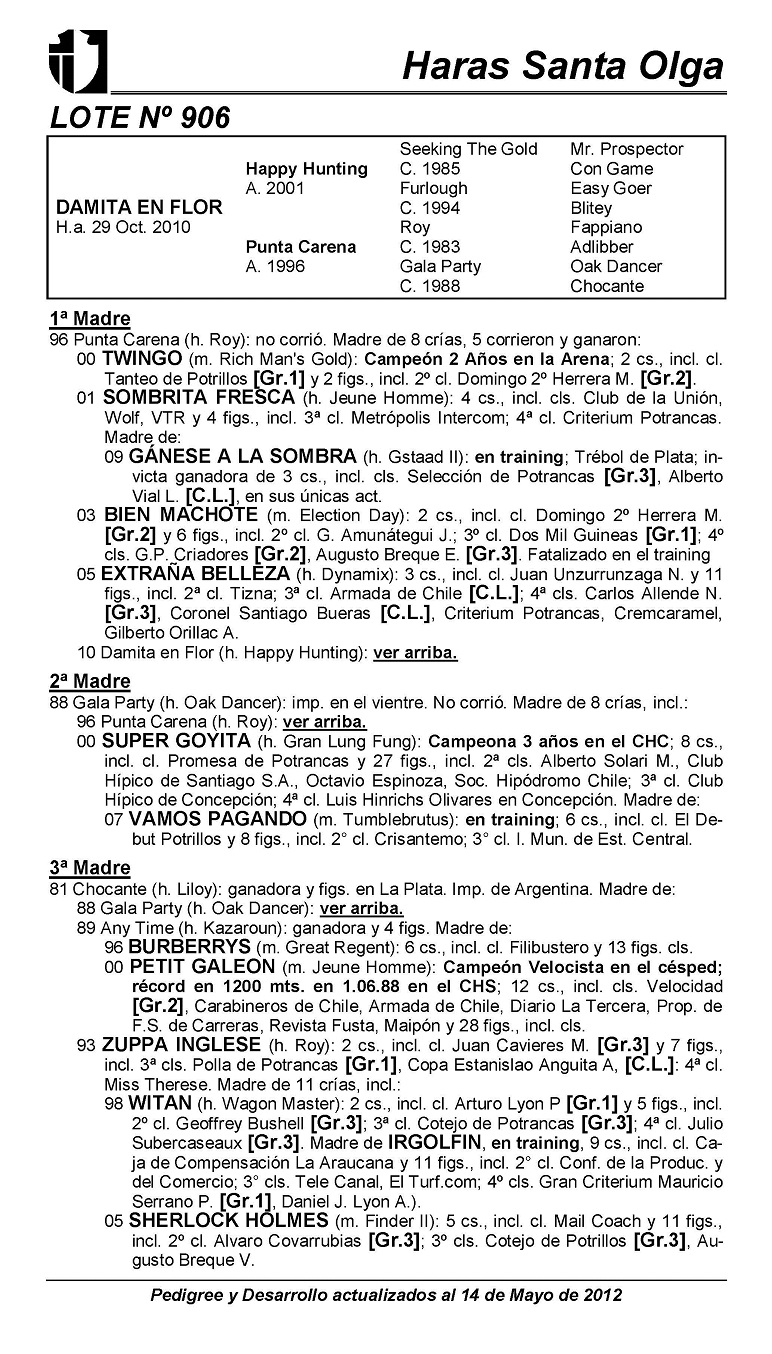 Haras Santa Olga

LOTE Nº 906

| | | | |
|---|---|---|---|
| | | Seeking The Gold | Mr. Prospector |
| | Happy Hunting | C. 1985 | Con Game |
| | A. 2001 | Furlough | Easy Goer |
| DAMITA EN FLOR | | C. 1994 | Blitey |
| H.a. 29 Oct. 2010 | | Roy | Fappiano |
| | Punta Carena | C. 1983 | Adlibber |
| | A. 1996 | Gala Party | Oak Dancer |
| | | C. 1988 | Chocante |

1ª Madre
96 Punta Carena (h. Roy): no corrió. Madre de 8 crías, 5 corrieron y ganaron:
00 TWINGO (m. Rich Man's Gold): Campeón 2 Años en la Arena; 2 cs., incl. cl. Tanteo de Potrillos [Gr.1] y 2 figs., incl. 2º cl. Domingo 2º Herrera M. [Gr.2].
01 SOMBRITA FRESCA (h. Jeune Homme): 4 cs., incl. cls. Club de la Unión, Wolf, VTR y 4 figs., incl. 3ª cl. Metrópolis Intercom; 4ª cl. Criterium Potrancas. Madre de:
09 GÁNESE A LA SOMBRA (h. Gstaad II): en training; Trébol de Plata; invicta ganadora de 3 cs., incl. cls. Selección de Potrancas [Gr.3], Alberto Vial L. [C.L.], en sus únicas act.
03 BIEN MACHOTE (m. Election Day): 2 cs., incl. cl. Domingo 2º Herrera M. [Gr.2] y 6 figs., incl. 2º cl. G. Amunátegui J.; 3º cl. Dos Mil Guineas [Gr.1]; 4º cls. G.P. Criadores [Gr.2], Augusto Breque E. [Gr.3]. Fatalizado en el training
05 EXTRAÑA BELLEZA (h. Dynamix): 3 cs., incl. cl. Juan Unzurrunzaga N. y 11 figs., incl. 2ª cl. Tizna; 3ª cl. Armada de Chile [C.L.]; 4ª cls. Carlos Allende N. [Gr.3], Coronel Santiago Bueras [C.L.], Criterium Potrancas, Cremcaramel, Gilberto Orillac A.
10 Damita en Flor (h. Happy Hunting): ver arriba.

2ª Madre
88 Gala Party (h. Oak Dancer): imp. en el vientre. No corrió. Madre de 8 crías, incl.:
96 Punta Carena (h. Roy): ver arriba.
00 SUPER GOYITA (h. Gran Lung Fung): Campeona 3 años en el CHC; 8 cs., incl. cl. Promesa de Potrancas y 27 figs., incl. 2ª cls. Alberto Solari M., Club Hípico de Santiago S.A., Octavio Espinoza, Soc. Hipódromo Chile; 3ª cl. Club Hípico de Concepción; 4ª cl. Luis Hinrichs Olivares en Concepción. Madre de:
07 VAMOS PAGANDO (m. Tumblebrutus): en training; 6 cs., incl. cl. El Debut Potrillos y 8 figs., incl. 2° cl. Crisantemo; 3° cl. I. Mun. de Est. Central.

3ª Madre
81 Chocante (h. Liloy): ganadora y figs. en La Plata. Imp. de Argentina. Madre de:
88 Gala Party (h. Oak Dancer): ver arriba.
89 Any Time (h. Kazaroun): ganadora y 4 figs. Madre de:
96 BURBERRYS (m. Great Regent): 6 cs., incl. cl. Filibustero y 13 figs. cls.
00 PETIT GALEON (m. Jeune Homme): Campeón Velocista en el césped; récord en 1200 mts. en 1.06.88 en el CHS; 12 cs., incl. cls. Velocidad [Gr.2], Carabineros de Chile, Armada de Chile, Diario La Tercera, Prop. de F.S. de Carreras, Revista Fusta, Maipón y 28 figs., incl. cls.
93 ZUPPA INGLESE (h. Roy): 2 cs., incl. cl. Juan Cavieres M. [Gr.3] y 7 figs., incl. 3ª cls. Polla de Potrancas [Gr.1], Copa Estanislao Anguita A, [C.L.]: 4ª cl. Miss Therese. Madre de 11 crías, incl.:
98 WITAN (h. Wagon Master): 2 cs., incl. cl. Arturo Lyon P [Gr.1] y 5 figs., incl. 2º cl. Geoffrey Bushell [Gr.3]; 3ª cl. Cotejo de Potrancas [Gr.3]; 4ª cl. Julio Subercaseaux [Gr.3]. Madre de IRGOLFIN, en training, 9 cs., incl. cl. Caja de Compensación La Araucana y 11 figs., incl. 2° cl. Conf. de la Produc. y del Comercio; 3° cls. Tele Canal, El Turf.com; 4º cls. Gran Criterium Mauricio Serrano P. [Gr.1], Daniel J. Lyon A.).
05 SHERLOCK HOLMES (m. Finder II): 5 cs., incl. cl. Mail Coach y 11 figs., incl. 2º cl. Alvaro Covarrubias [Gr.3]; 3º cls. Cotejo de Potrillos [Gr.3], Augusto Breque V.

Pedigree y Desarrollo actualizados al 14 de Mayo de 2012